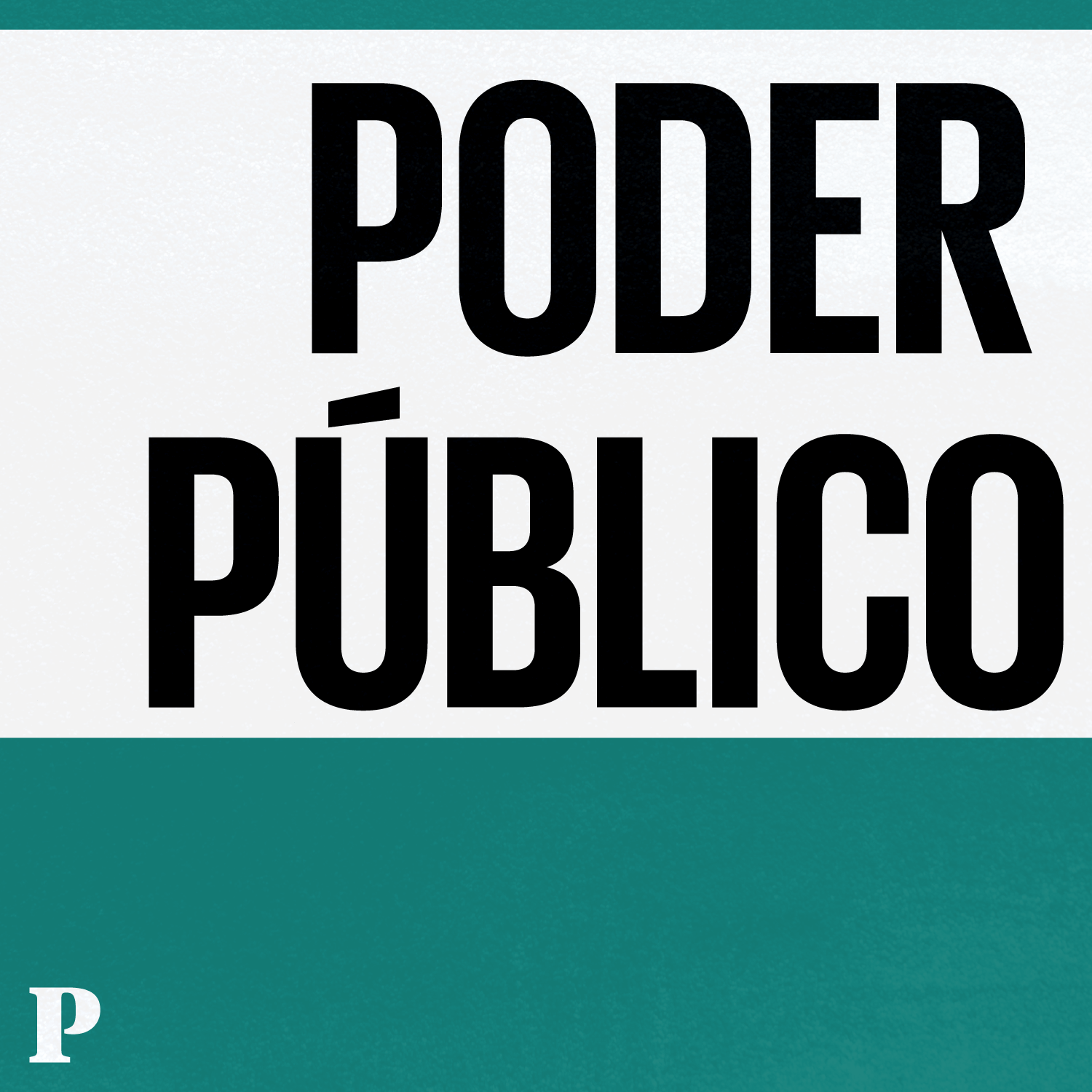 PODER
PÚBLICO

P